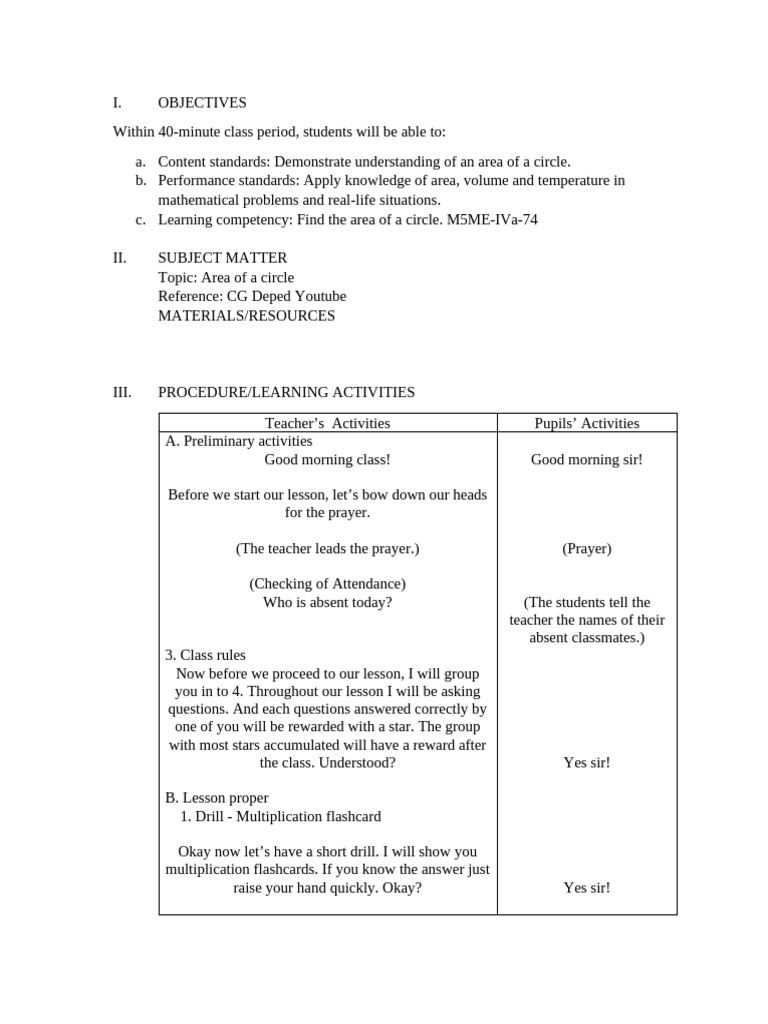 I. OBJECTIVES

Within 40-minute class period, students will be able to:

a. Content standards: Demonstrate understanding of an area of a circle.
b. Performance standards: Apply knowledge of area, volume and temperature in mathematical problems and real-life situations.
c. Learning competency: Find the area of a circle. M5ME-IVa-74

II. SUBJECT MATTER
Topic: Area of a circle
Reference: CG Deped Youtube
MATERIALS/RESOURCES

III. PROCEDURE/LEARNING ACTIVITIES

| Teacher's Activities | Pupils' Activities |
|---|---|
| A. Preliminary activities<br>Good morning class!<br><br>Before we start our lesson, let's bow down our heads for the prayer.<br><br>(The teacher leads the prayer.)<br><br>(Checking of Attendance)<br>Who is absent today?<br><br>3. Class rules<br>Now before we proceed to our lesson, I will group you in to 4. Throughout our lesson I will be asking questions. And each questions answered correctly by one of you will be rewarded with a star. The group with most stars accumulated will have a reward after the class. Understood?<br><br>B. Lesson proper<br>1. Drill - Multiplication flashcard<br><br>Okay now let's have a short drill. I will show you multiplication flashcards. If you know the answer just raise your hand quickly. Okay? | Good morning sir!<br><br>(Prayer)<br><br>(The students tell the teacher the names of their absent classmates.)<br><br>Yes sir!<br><br>Yes sir! |